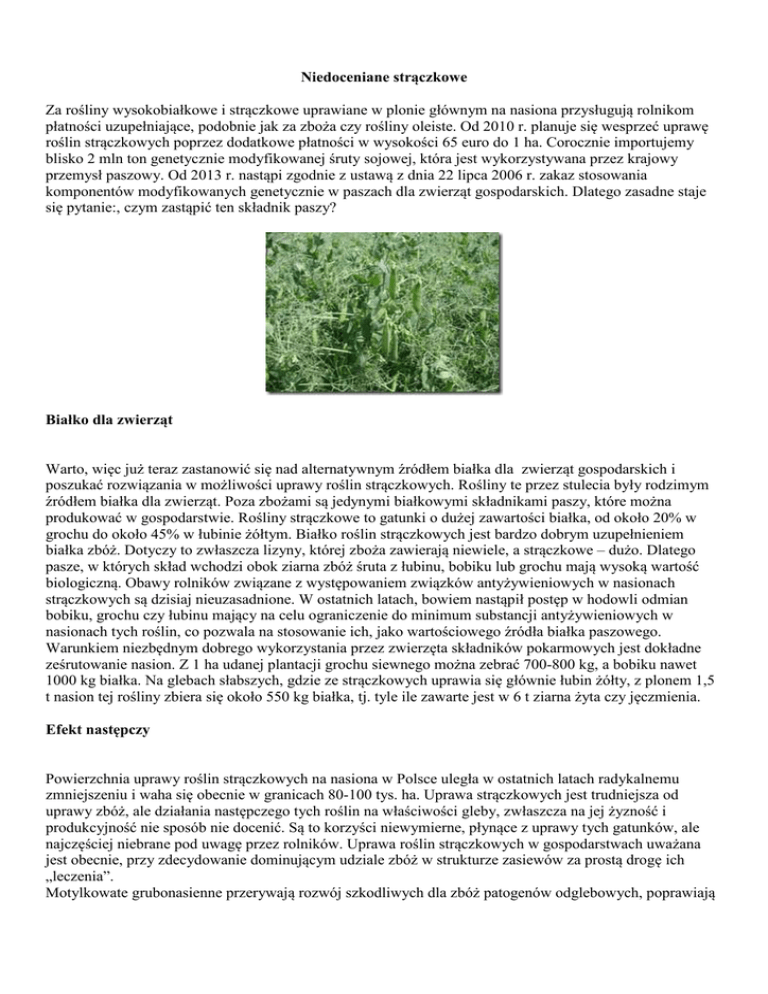 Niedoceniane strączkowe

Za rośliny wysokobiałkowe i strączkowe uprawiane w plonie głównym na nasiona przysługują rolnikom płatności uzupełniające, podobnie jak za zboża czy rośliny oleiste. Od 2010 r. planuje się wesprzeć uprawę roślin strączkowych poprzez dodatkowe płatności w wysokości 65 euro do 1 ha. Corocznie importujemy blisko 2 mln ton genetycznie modyfikowanej śruty sojowej, która jest wykorzystywana przez krajowy przemysł paszowy. Od 2013 r. nastąpi zgodnie z ustawą z dnia 22 lipca 2006 r. zakaz stosowania komponentów modyfikowanych genetycznie w paszach dla zwierząt gospodarskich. Dlatego zasadne staje się pytanie:, czym zastąpić ten składnik paszy?

Białko dla zwierząt

Warto, więc już teraz zastanowić się nad alternatywnym źródłem białka dla zwierząt gospodarskich i poszukać rozwiązania w możliwości uprawy roślin strączkowych. Rośliny te przez stulecia były rodzimym źródłem białka dla zwierząt. Poza zbożami są jedynymi białkowymi składnikami paszy, które można produkować w gospodarstwie. Rośliny strączkowe to gatunki o dużej zawartości białka, od około 20% w grochu do około 45% w łubinie żółtym. Białko roślin strączkowych jest bardzo dobrym uzupełnieniem białka zbóż. Dotyczy to zwłaszcza lizyny, której zboża zawierają niewiele, a strączkowe – dużo. Dlatego pasze, w których skład wchodzi obok ziarna zbóż śruta z łubinu, bobiku lub grochu mają wysoką wartość biologiczną. Obawy rolników związane z występowaniem związków antyżywieniowych w nasionach strączkowych są dzisiaj nieuzasadnione. W ostatnich latach, bowiem nastąpił postęp w hodowli odmian bobiku, grochu czy łubinu mający na celu ograniczenie do minimum substancji antyżywieniowych w nasionach tych roślin, co pozwala na stosowanie ich, jako wartościowego źródła białka paszowego. Warunkiem niezbędnym dobrego wykorzystania przez zwierzęta składników pokarmowych jest dokładne ześrutowanie nasion. Z 1 ha udanej plantacji grochu siewnego można zebrać 700-800 kg, a bobiku nawet 1000 kg białka. Na glebach słabszych, gdzie ze strączkowych uprawia się głównie łubin żółty, z plonem 1,5 t nasion tej rośliny zbiera się około 550 kg białka, tj. tyle ile zawarte jest w 6 t ziarna żyta czy jęczmienia.

Efekt następczy

Powierzchnia uprawy roślin strączkowych na nasiona w Polsce uległa w ostatnich latach radykalnemu zmniejszeniu i waha się obecnie w granicach 80-100 tys. ha. Uprawa strączkowych jest trudniejsza od uprawy zbóż, ale działania następczego tych roślin na właściwości gleby, zwłaszcza na jej żyzność i produkcyjność nie sposób nie docenić. Są to korzyści niewymierne, płynące z uprawy tych gatunków, ale najczęściej niebrane pod uwagę przez rolników. Uprawa roślin strączkowych w gospodarstwach uważana jest obecnie, przy zdecydowanie dominującym udziale zbóż w strukturze zasiewów za prostą drogę ich „leczenia".
Motylkowate grubonasienne przerywają rozwój szkodliwych dla zbóż patogenów odglebowych, poprawiają